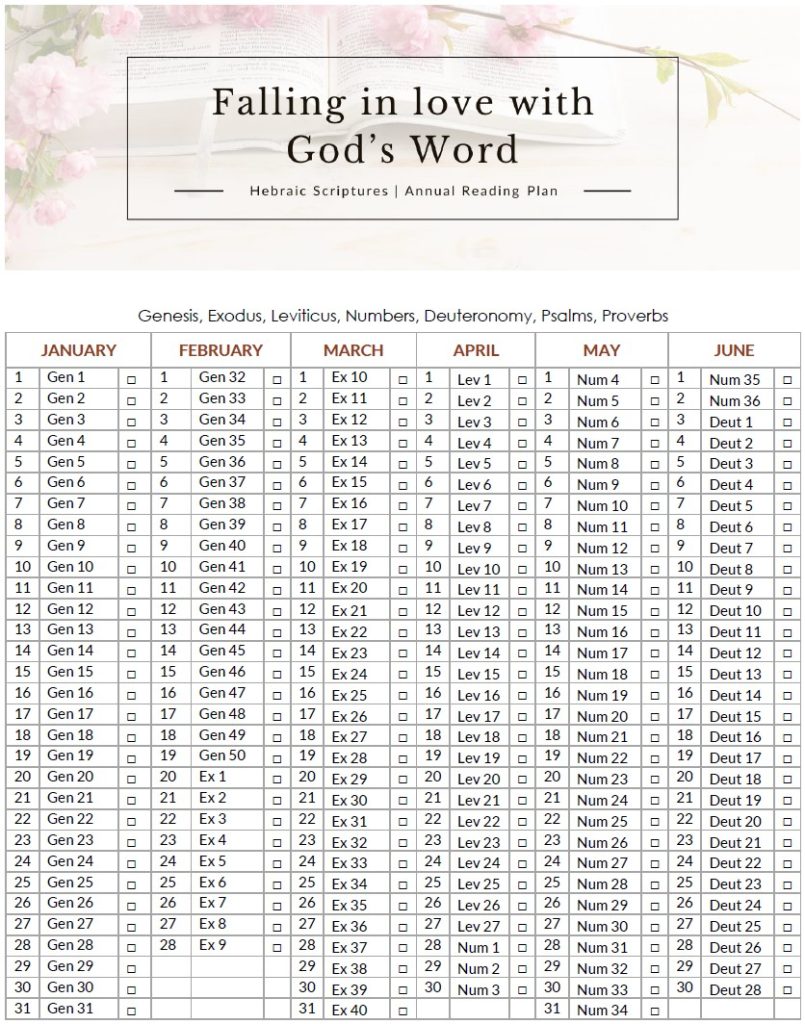 Falling in love with God's Word

Hebraic Scriptures | Annual Reading Plan

Genesis, Exodus, Leviticus, Numbers, Deuteronomy, Psalms, Proverbs

| JANUARY | | | FEBRUARY | | | MARCH | | | APRIL | | | MAY | | | JUNE | | |
|---|---|---|---|---|---|---|---|---|---|---|---|---|---|---|---|---|---|
| 1 | Gen 1 | □ | 1 | Gen 32 | □ | 1 | Ex 10 | □ | 1 | Lev 1 | □ | 1 | Num 4 | □ | 1 | Num 35 | □ |
| 2 | Gen 2 | □ | 2 | Gen 33 | □ | 2 | Ex 11 | □ | 2 | Lev 2 | □ | 2 | Num 5 | □ | 2 | Num 36 | □ |
| 3 | Gen 3 | □ | 3 | Gen 34 | □ | 3 | Ex 12 | □ | 3 | Lev 3 | □ | 3 | Num 6 | □ | 3 | Deut 1 | □ |
| 4 | Gen 4 | □ | 4 | Gen 35 | □ | 4 | Ex 13 | □ | 4 | Lev 4 | □ | 4 | Num 7 | □ | 4 | Deut 2 | □ |
| 5 | Gen 5 | □ | 5 | Gen 36 | □ | 5 | Ex 14 | □ | 5 | Lev 5 | □ | 5 | Num 8 | □ | 5 | Deut 3 | □ |
| 6 | Gen 6 | □ | 6 | Gen 37 | □ | 6 | Ex 15 | □ | 6 | Lev 6 | □ | 6 | Num 9 | □ | 6 | Deut 4 | □ |
| 7 | Gen 7 | □ | 7 | Gen 38 | □ | 7 | Ex 16 | □ | 7 | Lev 7 | □ | 7 | Num 10 | □ | 7 | Deut 5 | □ |
| 8 | Gen 8 | □ | 8 | Gen 39 | □ | 8 | Ex 17 | □ | 8 | Lev 8 | □ | 8 | Num 11 | □ | 8 | Deut 6 | □ |
| 9 | Gen 9 | □ | 9 | Gen 40 | □ | 9 | Ex 18 | □ | 9 | Lev 9 | □ | 9 | Num 12 | □ | 9 | Deut 7 | □ |
| 10 | Gen 10 | □ | 10 | Gen 41 | □ | 10 | Ex 19 | □ | 10 | Lev 10 | □ | 10 | Num 13 | □ | 10 | Deut 8 | □ |
| 11 | Gen 11 | □ | 11 | Gen 42 | □ | 11 | Ex 20 | □ | 11 | Lev 11 | □ | 11 | Num 14 | □ | 11 | Deut 9 | □ |
| 12 | Gen 12 | □ | 12 | Gen 43 | □ | 12 | Ex 21 | □ | 12 | Lev 12 | □ | 12 | Num 15 | □ | 12 | Deut 10 | □ |
| 13 | Gen 13 | □ | 13 | Gen 44 | □ | 13 | Ex 22 | □ | 13 | Lev 13 | □ | 13 | Num 16 | □ | 13 | Deut 11 | □ |
| 14 | Gen 14 | □ | 14 | Gen 45 | □ | 14 | Ex 23 | □ | 14 | Lev 14 | □ | 14 | Num 17 | □ | 14 | Deut 12 | □ |
| 15 | Gen 15 | □ | 15 | Gen 46 | □ | 15 | Ex 24 | □ | 15 | Lev 15 | □ | 15 | Num 18 | □ | 15 | Deut 13 | □ |
| 16 | Gen 16 | □ | 16 | Gen 47 | □ | 16 | Ex 25 | □ | 16 | Lev 16 | □ | 16 | Num 19 | □ | 16 | Deut 14 | □ |
| 17 | Gen 17 | □ | 17 | Gen 48 | □ | 17 | Ex 26 | □ | 17 | Lev 17 | □ | 17 | Num 20 | □ | 17 | Deut 15 | □ |
| 18 | Gen 18 | □ | 18 | Gen 49 | □ | 18 | Ex 27 | □ | 18 | Lev 18 | □ | 18 | Num 21 | □ | 18 | Deut 16 | □ |
| 19 | Gen 19 | □ | 19 | Gen 50 | □ | 19 | Ex 28 | □ | 19 | Lev 19 | □ | 19 | Num 22 | □ | 19 | Deut 17 | □ |
| 20 | Gen 20 | □ | 20 | Ex 1 | □ | 20 | Ex 29 | □ | 20 | Lev 20 | □ | 20 | Num 23 | □ | 20 | Deut 18 | □ |
| 21 | Gen 21 | □ | 21 | Ex 2 | □ | 21 | Ex 30 | □ | 21 | Lev 21 | □ | 21 | Num 24 | □ | 21 | Deut 19 | □ |
| 22 | Gen 22 | □ | 22 | Ex 3 | □ | 22 | Ex 31 | □ | 22 | Lev 22 | □ | 22 | Num 25 | □ | 22 | Deut 20 | □ |
| 23 | Gen 23 | □ | 23 | Ex 4 | □ | 23 | Ex 32 | □ | 23 | Lev 23 | □ | 23 | Num 26 | □ | 23 | Deut 21 | □ |
| 24 | Gen 24 | □ | 24 | Ex 5 | □ | 24 | Ex 33 | □ | 24 | Lev 24 | □ | 24 | Num 27 | □ | 24 | Deut 22 | □ |
| 25 | Gen 25 | □ | 25 | Ex 6 | □ | 25 | Ex 34 | □ | 25 | Lev 25 | □ | 25 | Num 28 | □ | 25 | Deut 23 | □ |
| 26 | Gen 26 | □ | 26 | Ex 7 | □ | 26 | Ex 35 | □ | 26 | Lev 26 | □ | 26 | Num 29 | □ | 26 | Deut 24 | □ |
| 27 | Gen 27 | □ | 27 | Ex 8 | □ | 27 | Ex 36 | □ | 27 | Lev 27 | □ | 27 | Num 30 | □ | 27 | Deut 25 | □ |
| 28 | Gen 28 | □ | 28 | Ex 9 | □ | 28 | Ex 37 | □ | 28 | Num 1 | □ | 28 | Num 31 | □ | 28 | Deut 26 | □ |
| 29 | Gen 29 | □ | | | | 29 | Ex 38 | □ | 29 | Num 2 | □ | 29 | Num 32 | □ | 29 | Deut 27 | □ |
| 30 | Gen 30 | □ | | | | 30 | Ex 39 | □ | 30 | Num 3 | □ | 30 | Num 33 | □ | 30 | Deut 28 | □ |
| 31 | Gen 31 | □ | | | | 31 | Ex 40 | □ | | | | 31 | Num 34 | □ | | | |